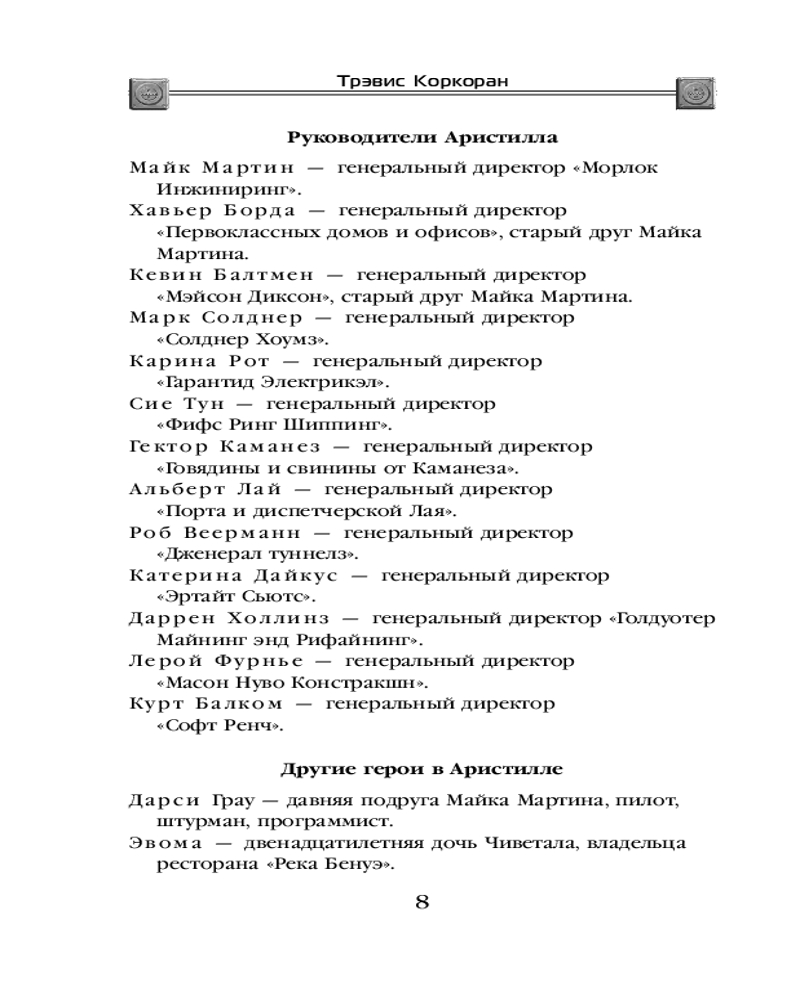 Трэвис Коркоран

Руководители Аристилла

Майк Мартин — генеральный директор «Морлок Инжиниринг».

Хавьер Борда — генеральный директор «Первоклассных домов и офисов», старый друг Майка Мартина.

Кевин Балтмен — генеральный директор «Мэйсон Диксон», старый друг Майка Мартина.

Марк Солднер — генеральный директор «Солднер Хоумз».

Карина Рот — генеральный директор «Гарантид Электрикэл».

Сие Тун — генеральный директор «Фифс Ринг Шиппинг».

Гектор Каманез — генеральный директор «Говядины и свинины от Каманеза».

Альберт Лай — генеральный директор «Порта и диспетчерской Лая».

Роб Веерманн — генеральный директор «Дженерал туннелз».

Катерина Дайкус — генеральный директор «Эртайт Сьютс».

Даррен Холлинз — генеральный директор «Голдуотер Майнинг энд Рифайнинг».

Лерой Фурнье — генеральный директор «Масон Нуво Констракшн».

Курт Балком — генеральный директор «Софт Ренч».

Другие герои в Аристилле

Дарси Грау — давняя подруга Майка Мартина, пилот, штурман, программист.

Эвома — двенадцатилетняя дочь Чиветала, владельца ресторана «Река Бенуэ».

8